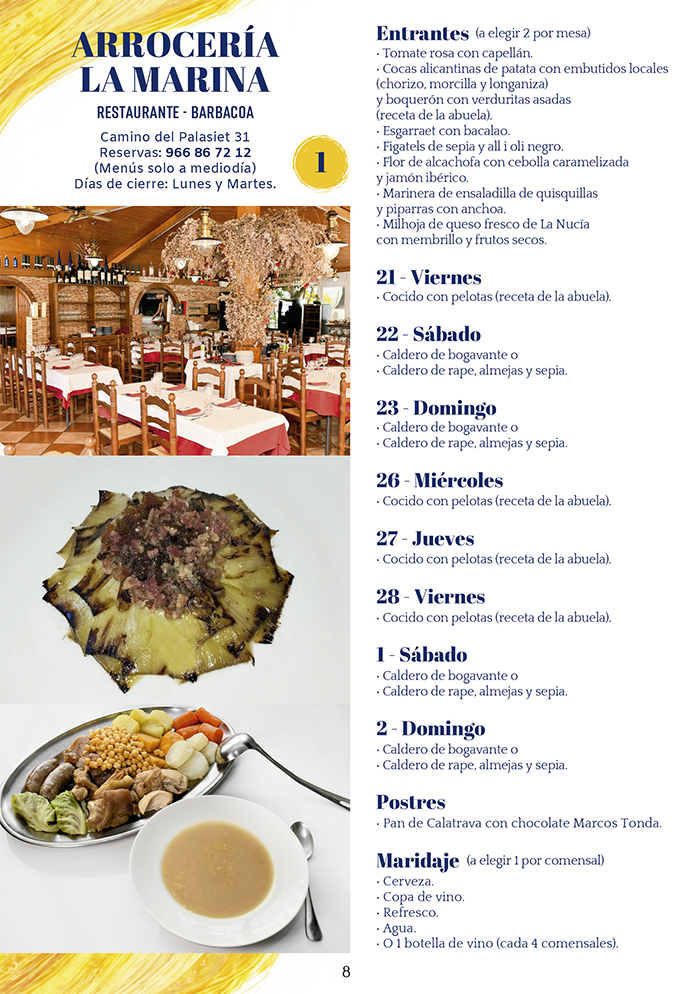 ARROCERÍA
LA MARINA

RESTAURANTE - BARBACOA

Camino del Palasiet 31
Reservas: 966 86 72 12
(Menús solo a mediodía)
Días de cierre: Lunes y Martes.

1

Entrantes (a elegir 2 por mesa)
• Tomate rosa con capellán.
• Cocas alicantinas de patata con embutidos locales (chorizo, morcilla y longaniza) y boquerón con verduritas asadas (receta de la abuela).
• Esgarraet con bacalao.
• Figatels de sepia y all i oli negro.
• Flor de alcachofa con cebolla caramelizada y jamón ibérico.
• Marinera de ensaladilla de quisquillas y piparras con anchoa.
• Milhoja de queso fresco de La Nucía con membrillo y frutos secos.

21 - Viernes
• Cocido con pelotas (receta de la abuela).

22 - Sábado
• Caldero de bogavante o
• Caldero de rape, almejas y sepia.

23 - Domingo
• Caldero de bogavante o
• Caldero de rape, almejas y sepia.

26 - Miércoles
• Cocido con pelotas (receta de la abuela).

27 - Jueves
• Cocido con pelotas (receta de la abuela).

28 - Viernes
• Cocido con pelotas (receta de la abuela).

1 - Sábado
• Caldero de bogavante o
• Caldero de rape, almejas y sepia.

2 - Domingo
• Caldero de bogavante o
• Caldero de rape, almejas y sepia.

Postres
• Pan de Calatrava con chocolate Marcos Tonda.

Maridaje (a elegir 1 por comensal)
• Cerveza.
• Copa de vino.
• Refresco.
• Agua.
• O 1 botella de vino (cada 4 comensales).

8